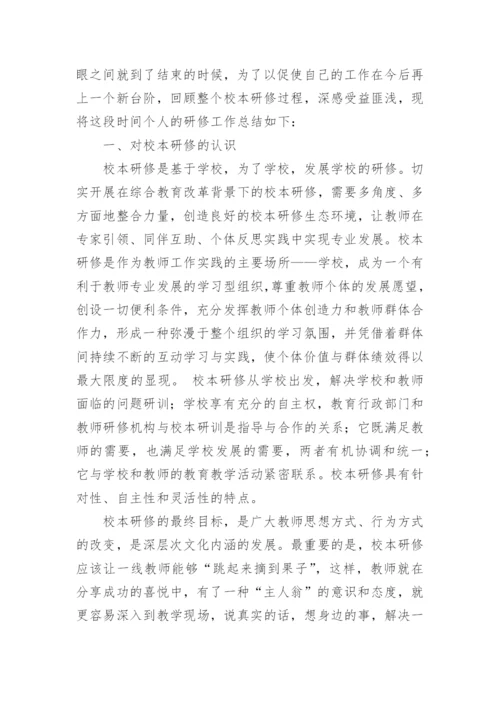 眼之间就到了结束的时候，为了以促使自己的工作在今后再上一个新台阶，回顾整个校本研修过程，深感受益匪浅，现将这段时间个人的研修工作总结如下：

一、对校本研修的认识

校本研修是基于学校，为了学校，发展学校的研修。切实开展在综合教育改革背景下的校本研修，需要多角度、多方面地整合力量，创造良好的校本研修生态环境，让教师在专家引领、同伴互助、个体反思实践中实现专业发展。校本研修是作为教师工作实践的主要场所——学校，成为一个有利于教师专业发展的学习型组织,尊重教师个体的发展愿望，创设一切便利条件，充分发挥教师个体创造力和教师群体合作力，形成一种弥漫于整个组织的学习氛围，并凭借着群体间持续不断的互动学习与实践，使个体价值与群体绩效得以最大限度的显现。 校本研修从学校出发，解决学校和教师面临的问题研训；学校享有充分的自主权，教育行政部门和教师研修机构与校本研训是指导与合作的关系；它既满足教师的需要，也满足学校发展的需要，两者有机协调和统一；它与学校和教师的教育教学活动紧密联系。校本研修具有针对性、自主性和灵活性的特点。

校本研修的最终目标，是广大教师思想方式、行为方式的改变，是深层次文化内涵的发展。最重要的是，校本研修应该让一线教师能够“跳起来摘到果子”，这样，教师就在分享成功的喜悦中，有了一种“主人翁”的意识和态度，就更容易深入到教学现场，说真实的话，想身边的事，解决一